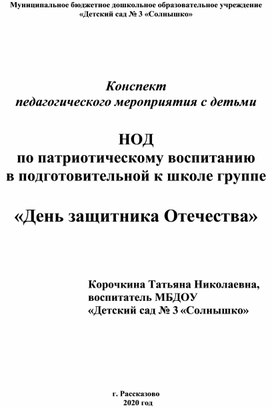 Муниципальное бюджетное дошкольное образовательное учреждение «Детский сад № 3 «Солнышко»

Конспект
педагогического мероприятия с детьми

НОД
по патриотическому воспитанию
в подготовительной к школе группе

«День защитника Отечества»

Корочкина Татьяна Николаевна,
воспитатель МБДОУ
«Детский сад № 3 «Солнышко»

г. Рассказово
2020 год